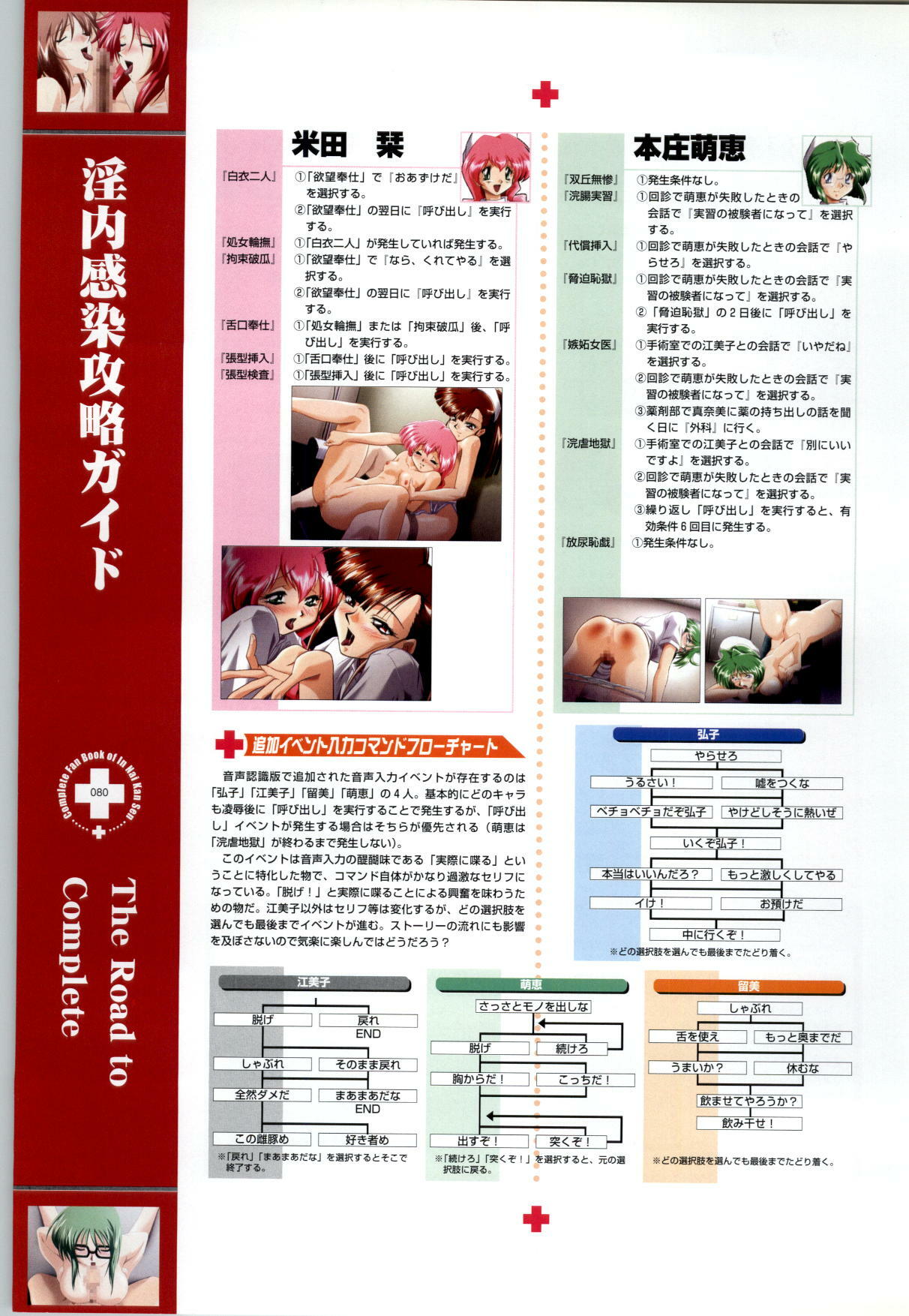 淫内感染攻略ガイド

Complete Fan Book of In Nai Kan Sen
080

The Road to Complete

米田　栞

『白衣二人』 ①「欲望奉仕」で『おあずけだ』を選択する。
②「欲望奉仕」の翌日に『呼び出し』を実行する。
『処女輪撫』 ①「白衣二人」が発生していれば発生する。
『拘束破瓜』 ①「欲望奉仕」で『なら、くれてやる』を選択する。
②「欲望奉仕」の翌日に『呼び出し』を実行する。
『舌口奉仕』 ①「処女輪撫」または「拘束破瓜」後、「呼び出し」を実行する。
『張型挿入』 ①「舌口奉仕」後に「呼び出し」を実行する。
『張型検査』 ①「張型挿入」後に「呼び出し」を実行する。

本庄萌恵

『双丘無惨』 ①発生条件なし。
『浣腸実習』 ①回診で萌恵が失敗したときの会話で『実習の被験者になって』を選択する。
『代償挿入』 ①回診で萌恵が失敗したときの会話で『やらせろ』を選択する。
『脅迫恥獄』 ①回診で萌恵が失敗したときの会話で『実習の被験者になって』を選択する。
②「脅迫恥獄」の2日後に「呼び出し」を実行する。
『嫉妬女医』 ①手術室での江美子との会話で『いやだね』を選択する。
②回診で萌恵が失敗したときの会話で『実習の被験者になって』を選択する。
③薬剤部で真奈美に薬の持ち出しの話を聞く日に『外科』に行く。
『浣虐地獄』 ①手術室での江美子との会話で『別にいいですよ』を選択する。
②回診で萌恵が失敗したときの会話で『実習の被験者になって』を選択する。
③繰り返し「呼び出し」を実行すると、有効条件6回目に発生する。
『放尿恥戯』 ①発生条件なし。

追加イベント入力コマンドフローチャート

音声認識版で追加された音声入力イベントが存在するのは「弘子」「江美子」「留美」「萌恵」の4人。基本的にどのキャラも凌辱後に「呼び出し」を実行することで発生するが、「呼び出し」イベントが発生する場合はそちらが優先される（萌恵は「浣虐地獄」が終わるまで発生しない）。
このイベントは音声入力の醍醐味である「実際に喋る」ということに特化した物で、コマンド自体がかなり過激なセリフになっている。「脱げ！」と実際に喋ることによる興奮を味わうための物だ。江美子以外はセリフ等は変化するが、どの選択肢を選んでも最後までイベントが進む。ストーリーの流れにも影響を及ぼさないので気楽に楽しんではどうだろう？

弘子
やらせろ
うるさい！
嘘をつくな
ベチョベチョだぞ弘子
やけどしそうに熱いぜ
いくぞ弘子！
本当はいいんだろ？
もっと激しくしてやる
イけ！
お預けだ
中に行くぞ！
※どの選択肢を選んでも最後までたどり着く。

江美子
脱げ
戻れ
END
しゃぶれ
そのまま戻れ
全然ダメだ
まあまあだな
END
この雌豚め
好き者め
※「戻れ」「まあまあだな」を選択するとそこで終了する。

萌恵
さっさとモノを出しな
脱げ
続けろ
胸からだ！
こっちだ！
出すぞ！
突くぞ！
※「続けろ」「突くぞ！」を選択すると、元の選択肢に戻る。

留美
しゃぶれ
舌を使え
もっと奥までだ
うまいか？
休むな
飲ませてやろうか？
飲み干せ！
※どの選択肢を選んでも最後までたどり着く。